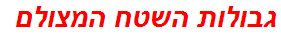 גבולות השטח המצולם